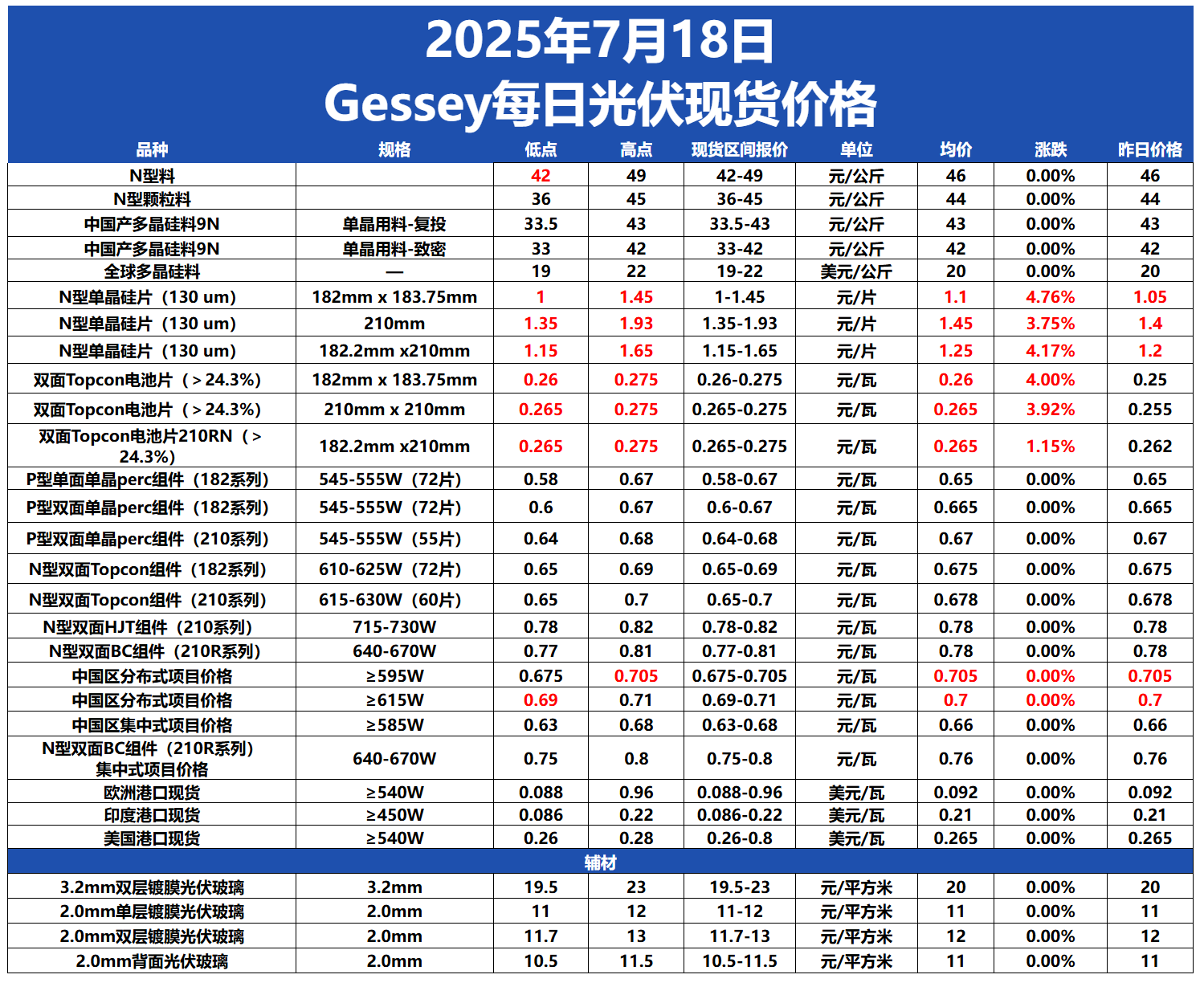 2025年7月18日
Gessey每日光伏现货价格

| 品种 | 规格 | 低点 | 高点 | 现货区间报价 | 单位 | 均价 | 涨跌 | 昨日价格 |
|---|---|---|---|---|---|---|---|---|
| N型料 | | 42 | 49 | 42-49 | 元/公斤 | 46 | 0.00% | 46 |
| N型颗粒料 | | 36 | 45 | 36-45 | 元/公斤 | 44 | 0.00% | 44 |
| 中国产多晶硅料9N | 单晶用料-复投 | 33.5 | 43 | 33.5-43 | 元/公斤 | 43 | 0.00% | 43 |
| 中国产多晶硅料9N | 单晶用料-致密 | 33 | 42 | 33-42 | 元/公斤 | 42 | 0.00% | 42 |
| 全球多晶硅料 | — | 19 | 22 | 19-22 | 美元/公斤 | 20 | 0.00% | 20 |
| N型单晶硅片（130 um） | 182mm x 183.75mm | 1 | 1.45 | 1-1.45 | 元/片 | 1.1 | 4.76% | 1.05 |
| N型单晶硅片（130 um） | 210mm | 1.35 | 1.93 | 1.35-1.93 | 元/片 | 1.45 | 3.75% | 1.4 |
| N型单晶硅片（130 um） | 182.2mm x210mm | 1.15 | 1.65 | 1.15-1.65 | 元/片 | 1.25 | 4.17% | 1.2 |
| 双面Topcon电池片（＞24.3%） | 182mm x 183.75mm | 0.26 | 0.275 | 0.26-0.275 | 元/瓦 | 0.26 | 4.00% | 0.25 |
| 双面Topcon电池片（＞24.3%） | 210mm x 210mm | 0.265 | 0.275 | 0.265-0.275 | 元/瓦 | 0.265 | 3.92% | 0.255 |
| 双面Topcon电池片210RN（＞24.3%） | 182.2mm x210mm | 0.265 | 0.275 | 0.265-0.275 | 元/瓦 | 0.265 | 1.15% | 0.262 |
| P型单面单晶perc组件（182系列） | 545-555W（72片） | 0.58 | 0.67 | 0.58-0.67 | 元/瓦 | 0.65 | 0.00% | 0.65 |
| P型双面单晶perc组件（182系列） | 545-555W（72片） | 0.6 | 0.67 | 0.6-0.67 | 元/瓦 | 0.665 | 0.00% | 0.665 |
| P型双面单晶perc组件（210系列） | 545-555W（55片） | 0.64 | 0.68 | 0.64-0.68 | 元/瓦 | 0.67 | 0.00% | 0.67 |
| N型双面Topcon组件（182系列） | 610-625W（72片） | 0.65 | 0.69 | 0.65-0.69 | 元/瓦 | 0.675 | 0.00% | 0.675 |
| N型双面Topcon组件（210系列） | 615-630W（60片） | 0.65 | 0.7 | 0.65-0.7 | 元/瓦 | 0.678 | 0.00% | 0.678 |
| N型双面HJT组件（210系列） | 715-730W | 0.78 | 0.82 | 0.78-0.82 | 元/瓦 | 0.78 | 0.00% | 0.78 |
| N型双面BC组件（210R系列） | 640-670W | 0.77 | 0.81 | 0.77-0.81 | 元/瓦 | 0.78 | 0.00% | 0.78 |
| 中国区分布式项目价格 | ≥595W | 0.675 | 0.705 | 0.675-0.705 | 元/瓦 | 0.705 | 0.00% | 0.705 |
| 中国区分布式项目价格 | ≥615W | 0.69 | 0.71 | 0.69-0.71 | 元/瓦 | 0.7 | 0.00% | 0.7 |
| 中国区集中式项目价格 | ≥585W | 0.63 | 0.68 | 0.63-0.68 | 元/瓦 | 0.66 | 0.00% | 0.66 |
| N型双面BC组件（210R系列）集中式项目价格 | 640-670W | 0.75 | 0.8 | 0.75-0.8 | 元/瓦 | 0.76 | 0.00% | 0.76 |
| 欧洲港口现货 | ≥540W | 0.088 | 0.96 | 0.088-0.96 | 美元/瓦 | 0.092 | 0.00% | 0.092 |
| 印度港口现货 | ≥450W | 0.086 | 0.22 | 0.086-0.22 | 美元/瓦 | 0.21 | 0.00% | 0.21 |
| 美国港口现货 | ≥540W | 0.26 | 0.28 | 0.26-0.8 | 美元/瓦 | 0.265 | 0.00% | 0.265 |
| 辅材 | | | | | | | | |
| 3.2mm双层镀膜光伏玻璃 | 3.2mm | 19.5 | 23 | 19.5-23 | 元/平方米 | 20 | 0.00% | 20 |
| 2.0mm单层镀膜光伏玻璃 | 2.0mm | 11 | 12 | 11-12 | 元/平方米 | 11 | 0.00% | 11 |
| 2.0mm双层镀膜光伏玻璃 | 2.0mm | 11.7 | 13 | 11.7-13 | 元/平方米 | 12 | 0.00% | 12 |
| 2.0mm背面光伏玻璃 | 2.0mm | 10.5 | 11.5 | 10.5-11.5 | 元/平方米 | 11 | 0.00% | 11 |